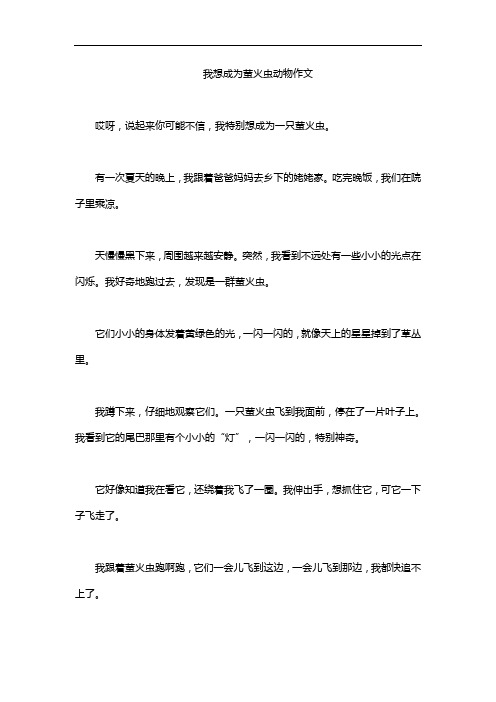 我想成为萤火虫动物作文

哎呀，说起来你可能不信，我特别想成为一只萤火虫。

有一次夏天的晚上，我跟着爸爸妈妈去乡下的姥姥家。吃完晚饭，我们在院子里乘凉。

天慢慢黑下来，周围越来越安静。突然，我看到不远处有一些小小的光点在闪烁。我好奇地跑过去，发现是一群萤火虫。

它们小小的身体发着黄绿色的光，一闪一闪的，就像天上的星星掉到了草丛里。

我蹲下来，仔细地观察它们。一只萤火虫飞到我面前，停在了一片叶子上。我看到它的尾巴那里有个小小的“灯”，一闪一闪的，特别神奇。

它好像知道我在看它，还绕着我飞了一圈。我伸出手，想抓住它，可它一下子飞走了。

我跟着萤火虫跑啊跑，它们一会儿飞到这边，一会儿飞到那边，我都快追不上了。